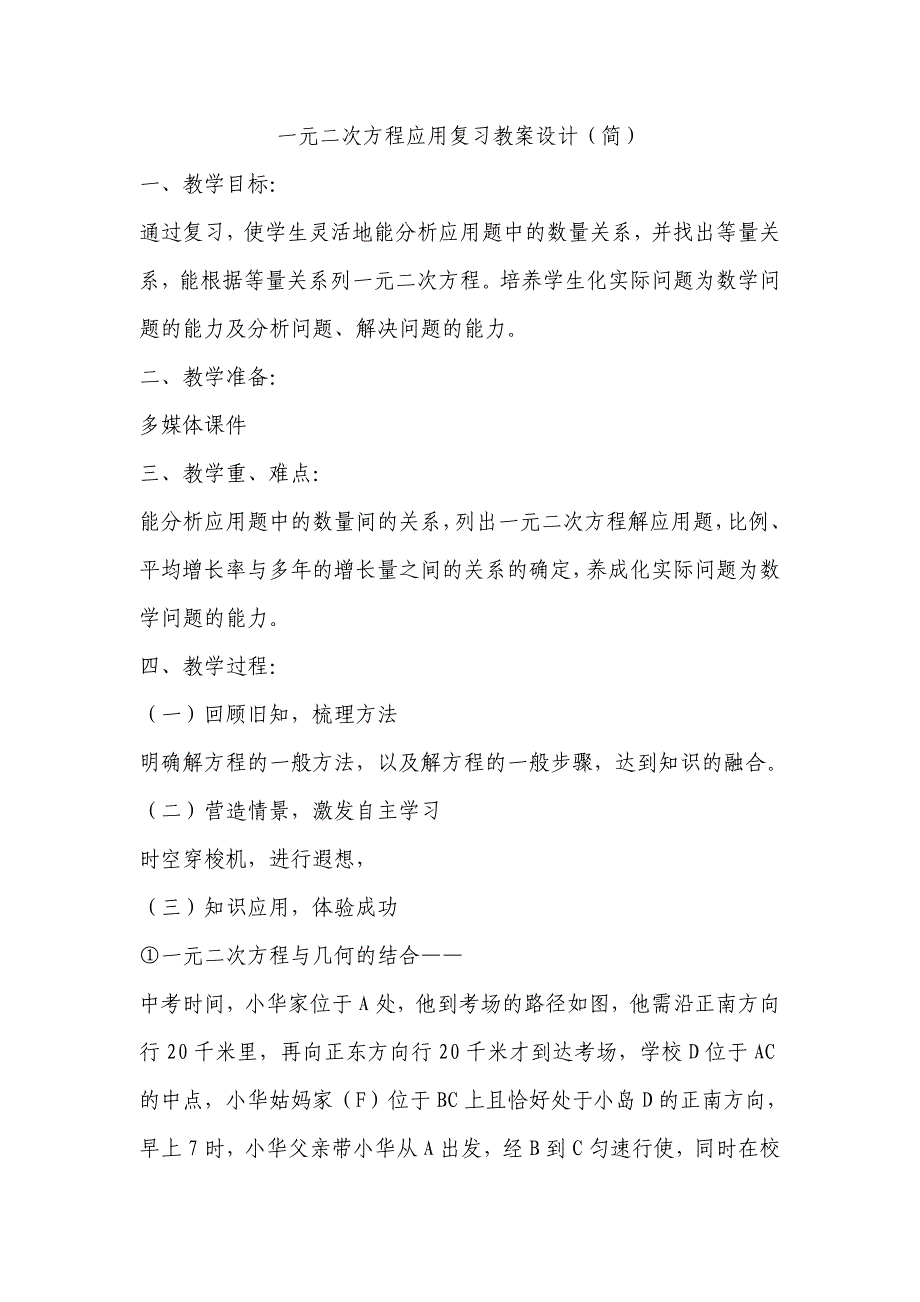 一元二次方程应用复习教案设计（简）

一、教学目标:

通过复习，使学生灵活地能分析应用题中的数量关系，并找出等量关系，能根据等量关系列一元二次方程。培养学生化实际问题为数学问题的能力及分析问题、解决问题的能力。

二、教学准备:

多媒体课件

三、教学重、难点:

能分析应用题中的数量间的关系，列出一元二次方程解应用题，比例、平均增长率与多年的增长量之间的关系的确定，养成化实际问题为数学问题的能力。

四、教学过程:

（一）回顾旧知，梳理方法

明确解方程的一般方法，以及解方程的一般步骤，达到知识的融合。

（二）营造情景，激发自主学习

时空穿梭机，进行遐想，

（三）知识应用，体验成功

①一元二次方程与几何的结合——

中考时间，小华家位于A处，他到考场的路径如图，他需沿正南方向行20千米里，再向正东方向行20千米才到达考场，学校D位于AC的中点，小华姑妈家（F）位于BC上且恰好处于小岛D的正南方向，早上7时，小华父亲带小华从A出发，经B到C匀速行使，同时在校